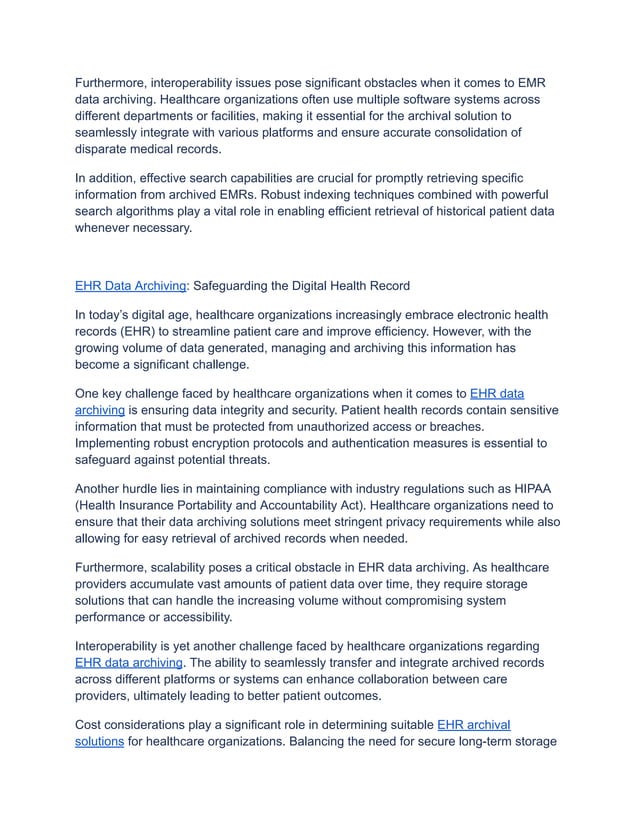 Furthermore, interoperability issues pose significant obstacles when it comes to EMR data archiving. Healthcare organizations often use multiple software systems across different departments or facilities, making it essential for the archival solution to seamlessly integrate with various platforms and ensure accurate consolidation of disparate medical records.

In addition, effective search capabilities are crucial for promptly retrieving specific information from archived EMRs. Robust indexing techniques combined with powerful search algorithms play a vital role in enabling efficient retrieval of historical patient data whenever necessary.

EHR Data Archiving: Safeguarding the Digital Health Record

In today's digital age, healthcare organizations increasingly embrace electronic health records (EHR) to streamline patient care and improve efficiency. However, with the growing volume of data generated, managing and archiving this information has become a significant challenge.

One key challenge faced by healthcare organizations when it comes to EHR data archiving is ensuring data integrity and security. Patient health records contain sensitive information that must be protected from unauthorized access or breaches. Implementing robust encryption protocols and authentication measures is essential to safeguard against potential threats.

Another hurdle lies in maintaining compliance with industry regulations such as HIPAA (Health Insurance Portability and Accountability Act). Healthcare organizations need to ensure that their data archiving solutions meet stringent privacy requirements while also allowing for easy retrieval of archived records when needed.

Furthermore, scalability poses a critical obstacle in EHR data archiving. As healthcare providers accumulate vast amounts of patient data over time, they require storage solutions that can handle the increasing volume without compromising system performance or accessibility.

Interoperability is yet another challenge faced by healthcare organizations regarding EHR data archiving. The ability to seamlessly transfer and integrate archived records across different platforms or systems can enhance collaboration between care providers, ultimately leading to better patient outcomes.

Cost considerations play a significant role in determining suitable EHR archival solutions for healthcare organizations. Balancing the need for secure long-term storage